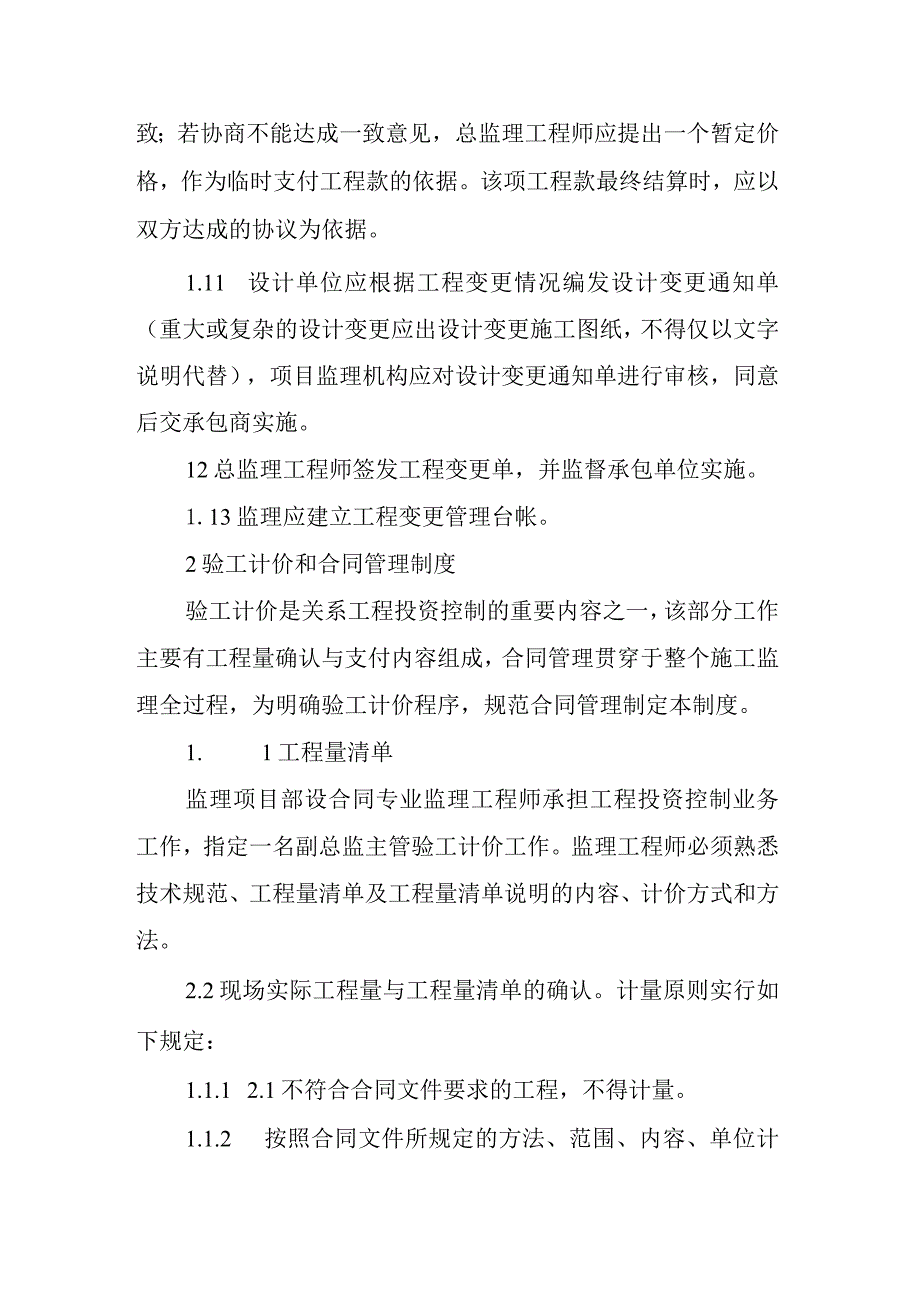 致；若协商不能达成一致意见，总监理工程师应提出一个暂定价格，作为临时支付工程款的依据。该项工程款最终结算时，应以双方达成的协议为依据。

1.11 设计单位应根据工程变更情况编发设计变更通知单（重大或复杂的设计变更应出设计变更施工图纸，不得仅以文字说明代替），项目监理机构应对设计变更通知单进行审核，同意后交承包商实施。

12 总监理工程师签发工程变更单，并监督承包单位实施。

1. 13 监理应建立工程变更管理台帐。

2 验工计价和合同管理制度

验工计价是关系工程投资控制的重要内容之一，该部分工作主要有工程量确认与支付内容组成，合同管理贯穿于整个施工监理全过程，为明确验工计价程序，规范合同管理制定本制度。

1. 1 工程量清单

监理项目部设合同专业监理工程师承担工程投资控制业务工作，指定一名副总监主管验工计价工作。监理工程师必须熟悉技术规范、工程量清单及工程量清单说明的内容、计价方式和方法。

2.2 现场实际工程量与工程量清单的确认。计量原则实行如下规定：

1.1.1 2.1 不符合合同文件要求的工程，不得计量。

1.1.2 按照合同文件所规定的方法、范围、内容、单位计